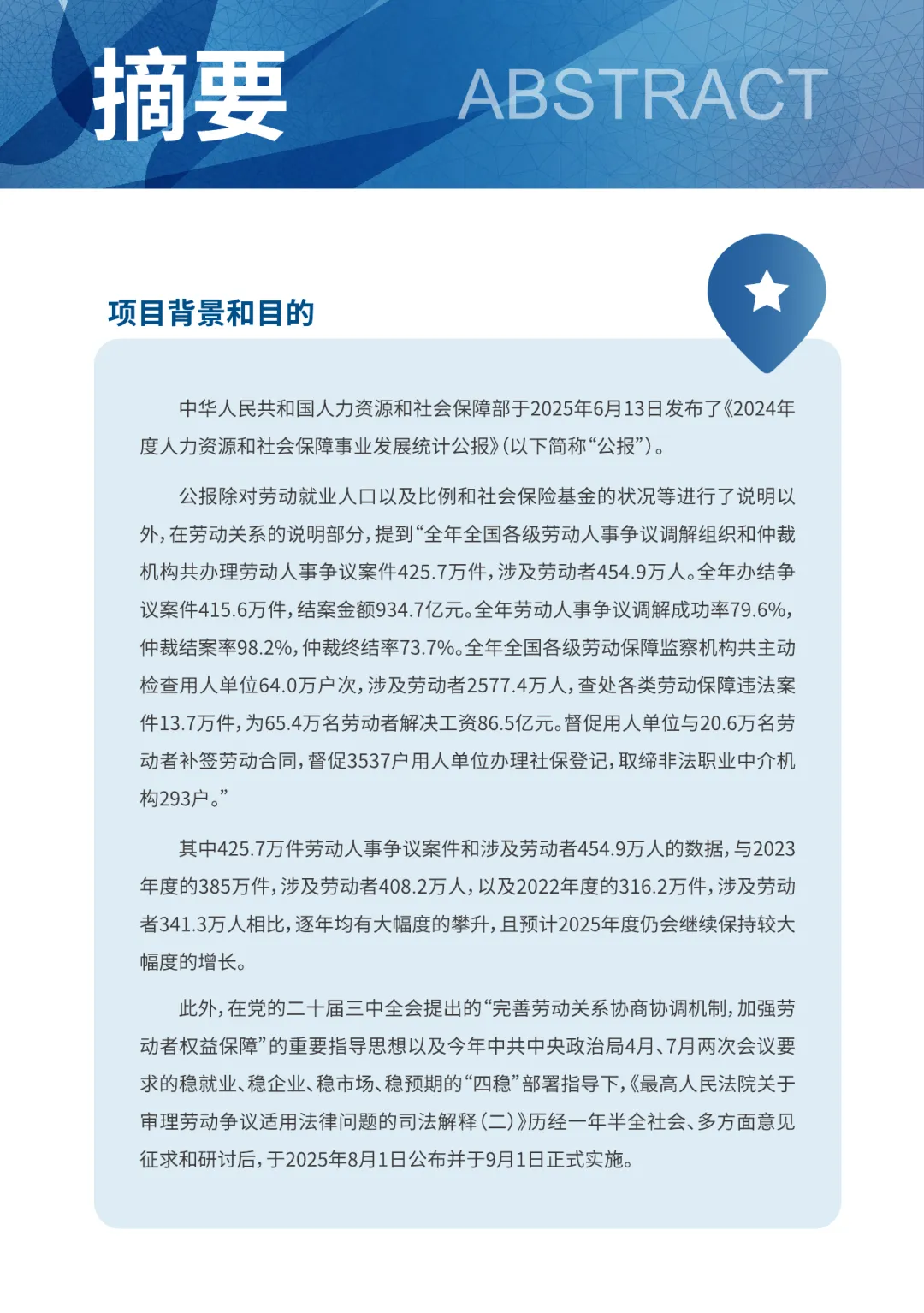 摘要 ABSTRACT

项目背景和目的

中华人民共和国人力资源和社会保障部于2025年6月13日发布了《2024年度人力资源和社会保障事业发展统计公报》（以下简称“公报”）。

公报除对劳动就业人口以及比例和社会保险基金的状况等进行了说明以外，在劳动关系的说明部分，提到“全年全国各级劳动人事争议调解组织和仲裁机构共办理劳动人事争议案件425.7万件，涉及劳动者454.9万人。全年办结争议案件415.6万件，结案金额934.7亿元。全年劳动人事争议调解成功率79.6%，仲裁结案率98.2%，仲裁终结率73.7%。全年全国各级劳动保障监察机构共主动检查用人单位64.0万户次，涉及劳动者2577.4万人，查处各类劳动保障违法案件13.7万件，为65.4万名劳动者解决工资86.5亿元。督促用人单位与20.6万名劳动者补签劳动合同，督促3537户用人单位办理社保登记，取缔非法职业中介机构293户。”

其中425.7万件劳动人事争议案件和涉及劳动者454.9万人的数据，与2023年度的385万件，涉及劳动者408.2万人，以及2022年度的316.2万件，涉及劳动者341.3万人相比，逐年均有大幅度的攀升，且预计2025年度仍会继续保持较大幅度的增长。

此外，在党的二十届三中全会提出的“完善劳动关系协商协调机制，加强劳动者权益保障”的重要指导思想以及今年中共中央政治局4月、7月两次会议要求的稳就业、稳企业、稳市场、稳预期的“四稳”部署指导下，《最高人民法院关于审理劳动争议适用法律问题的司法解释（二）》历经一年半全社会、多方面意见征求和研讨后，于2025年8月1日公布并于9月1日正式实施。